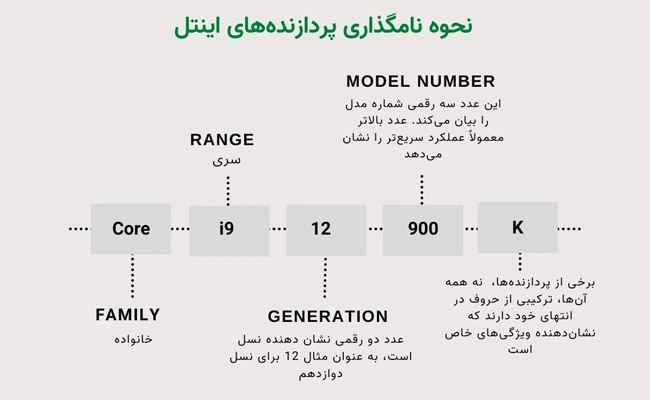 نحوه نامگذاری پردازنده‌های اینتل

MODEL NUMBER
این عدد سه رقمی شماره مدل را بیان می‌کند. عدد بالاتر معمولاً عملکرد سریع‌تر را نشان می‌دهد

RANGE
سری

Core

i9

12

900

K

FAMILY
خانواده

GENERATION
عدد دو رقمی نشان دهنده نسل است، به عنوان مثال 12 برای نسل دوازدهم

برخی از پردازنده‌ها، نه همه آن‌ها، ترکیبی از حروف در انتهای خود دارند که نشان‌دهنده ویژگی‌های خاص است